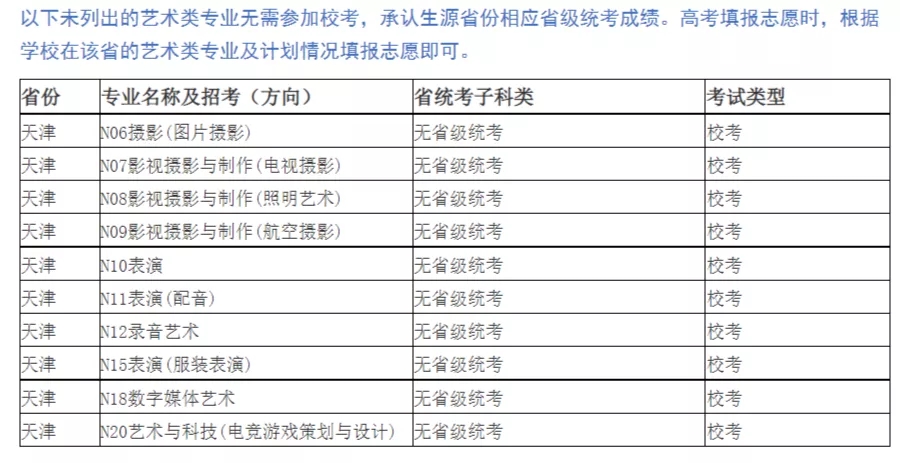 以下未列出的艺术类专业无需参加校考，承认生源省份相应省级统考成绩。高考填报志愿时，根据学校在该省的艺术类专业及计划情况填报志愿即可。

| 省份 | 专业名称及招考（方向） | 省统考子科类 | 考试类型 |
|---|---|---|---|
| 天津 | N06摄影(图片摄影) | 无省级统考 | 校考 |
| 天津 | N07影视摄影与制作(电视摄影) | 无省级统考 | 校考 |
| 天津 | N08影视摄影与制作(照明艺术) | 无省级统考 | 校考 |
| 天津 | N09影视摄影与制作(航空摄影) | 无省级统考 | 校考 |
| 天津 | N10表演 | 无省级统考 | 校考 |
| 天津 | N11表演(配音) | 无省级统考 | 校考 |
| 天津 | N12录音艺术 | 无省级统考 | 校考 |
| 天津 | N15表演(服装表演) | 无省级统考 | 校考 |
| 天津 | N18数字媒体艺术 | 无省级统考 | 校考 |
| 天津 | N20艺术与科技(电竞游戏策划与设计) | 无省级统考 | 校考 |